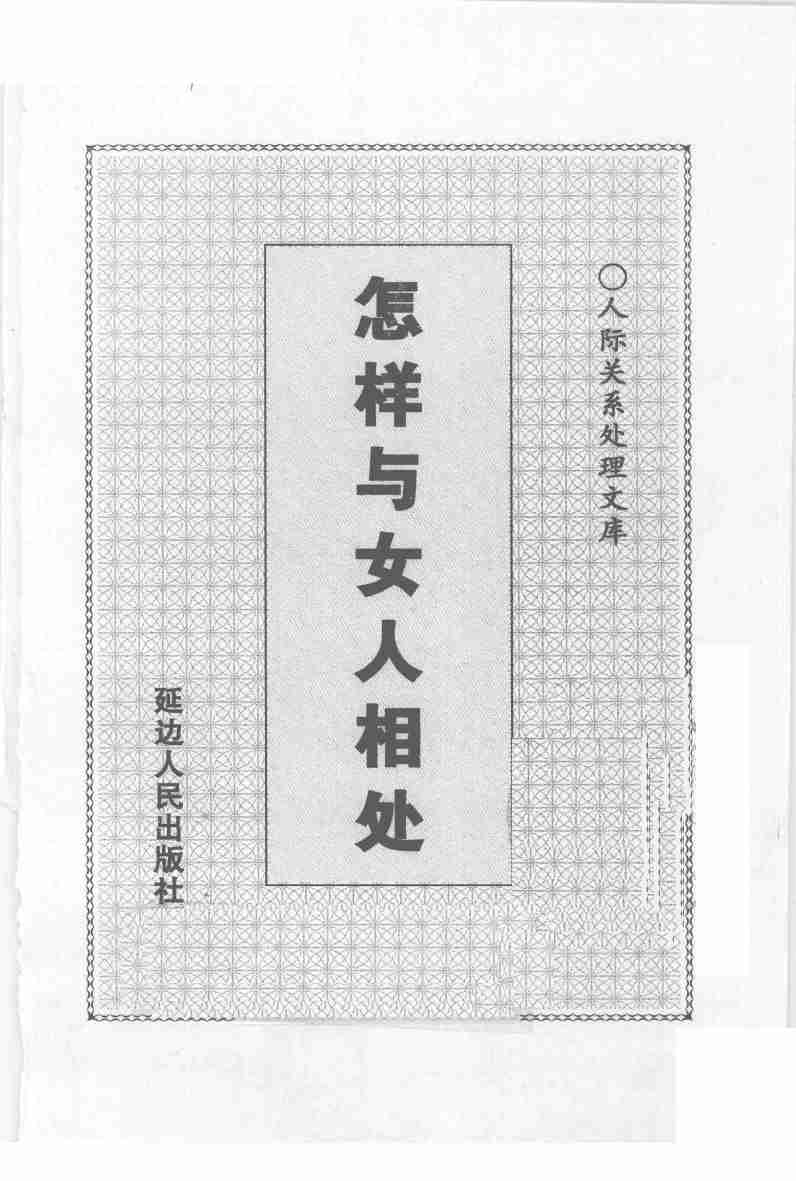 ○人际关系处理文库

怎样与女人相处

延边人民出版社